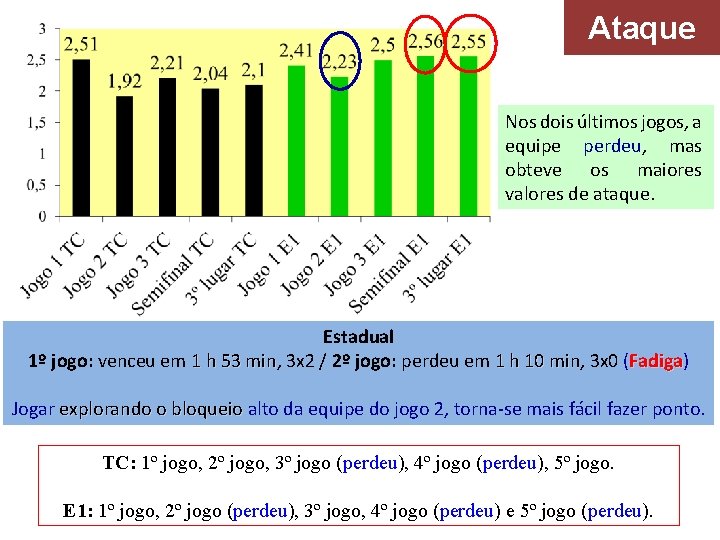 Ataque

3
2,5
2
1,5
1
0,5
0

2,51
1,92
2,21
2,04
2,1
2,41
2,23
2,5
2,56
2,55

Jogo 1 TC
Jogo 2 TC
Jogo 3 TC
Semifinal TC
3º lugar TC
Jogo 1 E1
Jogo 2 E1
Jogo 3 E1
Semifinal E1
3º lugar E1

Nos dois últimos jogos, a equipe perdeu, mas obteve os maiores valores de ataque.

Estadual
1º jogo: venceu em 1 h 53 min, 3x2 / 2º jogo: perdeu em 1 h 10 min, 3x0 (Fadiga)

Jogar explorando o bloqueio alto da equipe do jogo 2, torna-se mais fácil fazer ponto.

TC: 1º jogo, 2º jogo, 3º jogo (perdeu), 4º jogo (perdeu), 5º jogo.

E1: 1º jogo, 2º jogo (perdeu), 3º jogo, 4º jogo (perdeu) e 5º jogo (perdeu).